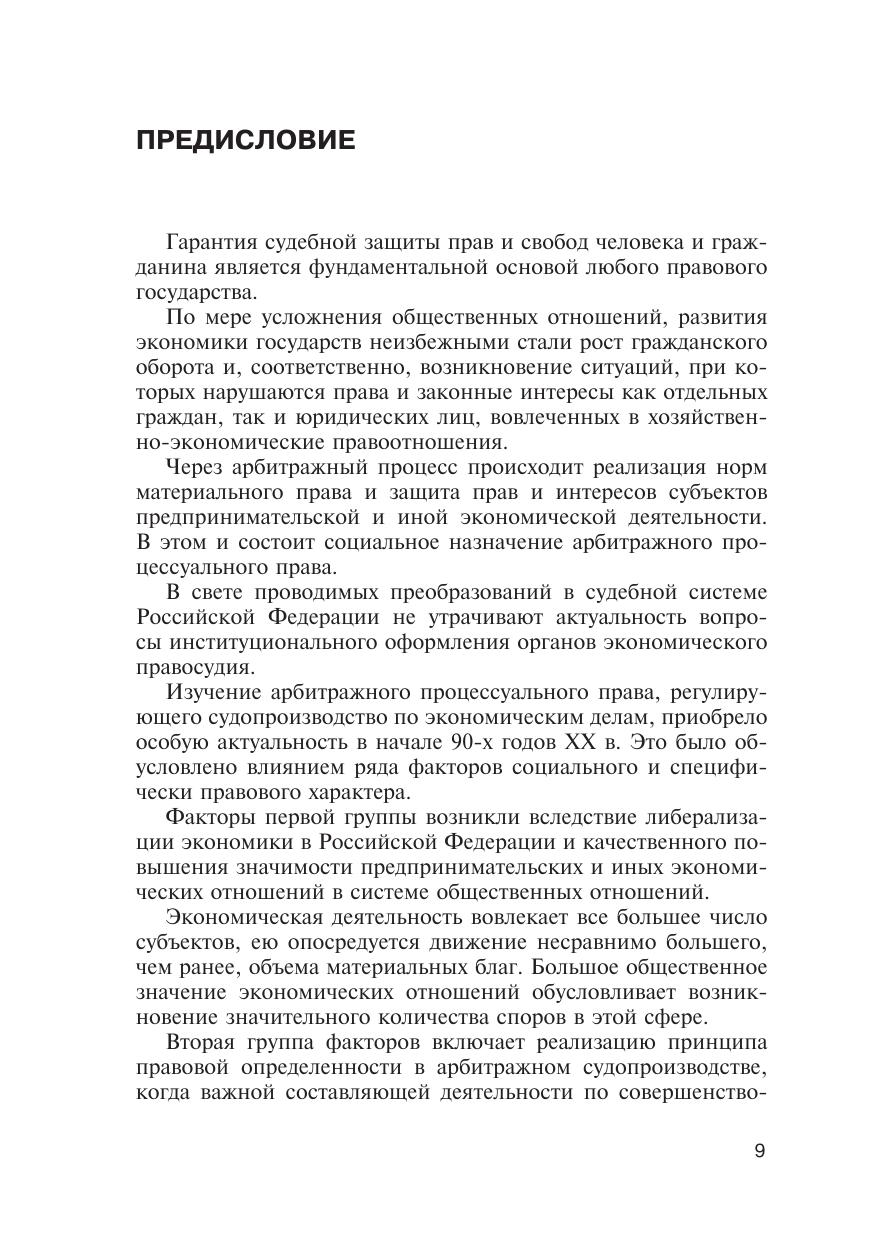 ПРЕДИСЛОВИЕ

Гарантия судебной защиты прав и свобод человека и гражданина является фундаментальной основой любого правового государства.

По мере усложнения общественных отношений, развития экономики государств неизбежными стали рост гражданского оборота и, соответственно, возникновение ситуаций, при которых нарушаются права и законные интересы как отдельных граждан, так и юридических лиц, вовлеченных в хозяйственно-экономические правоотношения.

Через арбитражный процесс происходит реализация норм материального права и защита прав и интересов субъектов предпринимательской и иной экономической деятельности. В этом и состоит социальное назначение арбитражного процессуального права.

В свете проводимых преобразований в судебной системе Российской Федерации не утрачивают актуальность вопросы институционального оформления органов экономического правосудия.

Изучение арбитражного процессуального права, регулирующего судопроизводство по экономическим делам, приобрело особую актуальность в начале 90-х годов XX в. Это было обусловлено влиянием ряда факторов социального и специфически правового характера.

Факторы первой группы возникли вследствие либерализации экономики в Российской Федерации и качественного повышения значимости предпринимательских и иных экономических отношений в системе общественных отношений.

Экономическая деятельность вовлекает все большее число субъектов, ею опосредуется движение несравнимо большего, чем ранее, объема материальных благ. Большое общественное значение экономических отношений обусловливает возникновение значительного количества споров в этой сфере.

Вторая группа факторов включает реализацию принципа правовой определенности в арбитражном судопроизводстве, когда важной составляющей деятельности по совершенство-

9